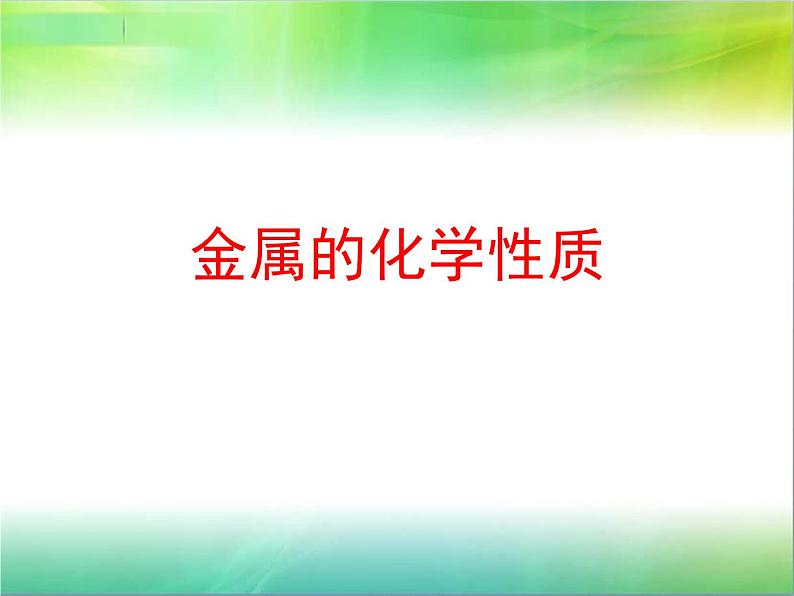 金属的化学性质